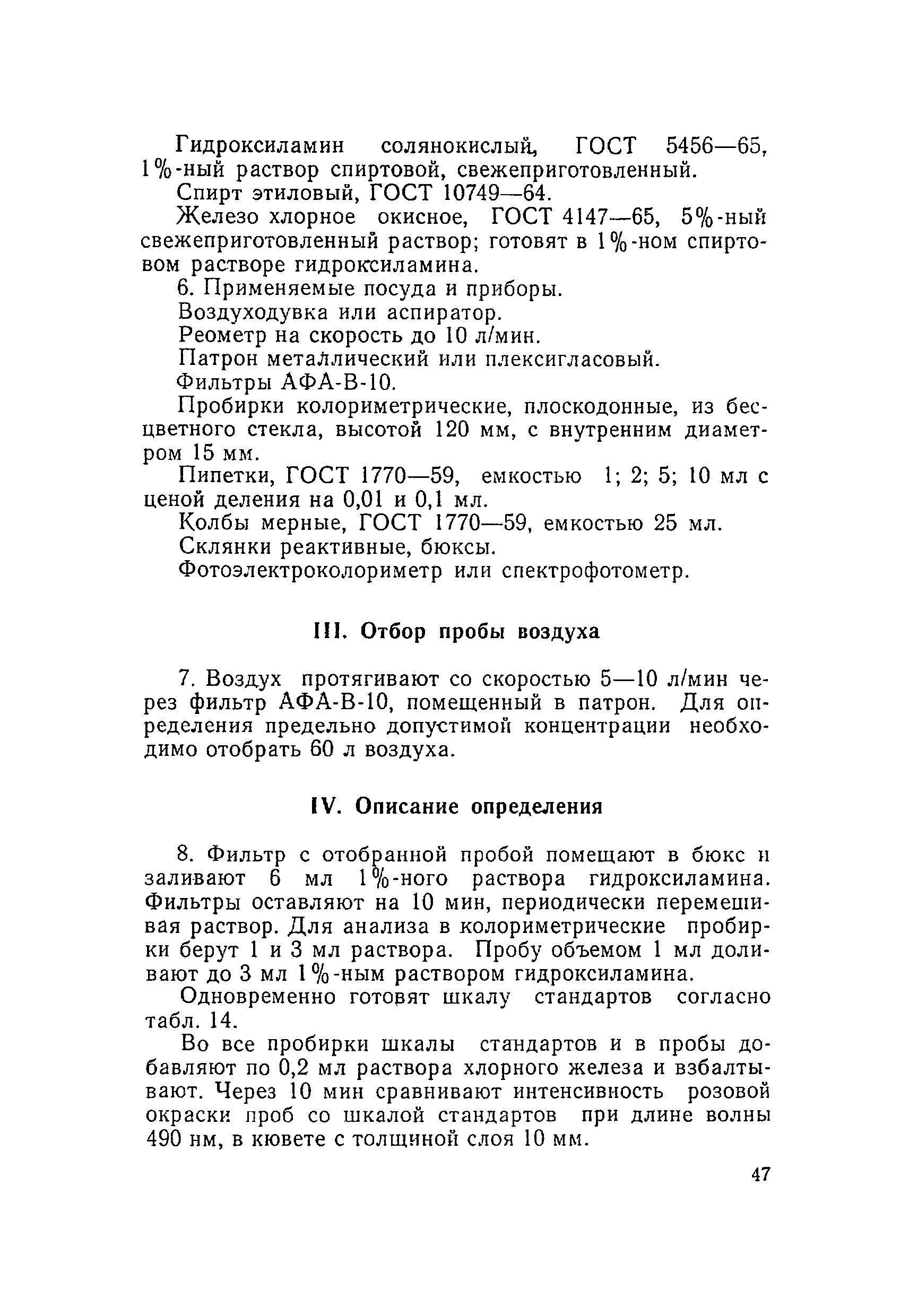 Гидроксиламин солянокислый, ГОСТ 5456—65, 1%-ный раствор спиртовой, свежеприготовленный.

Спирт этиловый, ГОСТ 10749—64.

Железо хлорное окисное, ГОСТ 4147—65, 5%-ный свежеприготовленный раствор; готовят в 1%-ном спиртовом растворе гидроксиламина.

6. Применяемые посуда и приборы.

Воздуходувка или аспиратор.

Реометр на скорость до 10 л/мин.

Патрон металлический или плексигласовый.

Фильтры АФА-В-10.

Пробирки колориметрические, плоскодонные, из бесцветного стекла, высотой 120 мм, с внутренним диаметром 15 мм.

Пипетки, ГОСТ 1770—59, емкостью 1; 2; 5; 10 мл с ценой деления на 0,01 и 0,1 мл.

Колбы мерные, ГОСТ 1770—59, емкостью 25 мл.

Склянки реактивные, бюксы.

Фотоэлектроколориметр или спектрофотометр.

III. Отбор пробы воздуха

7. Воздух протягивают со скоростью 5—10 л/мин через фильтр АФА-В-10, помещенный в патрон. Для определения предельно допустимой концентрации необходимо отобрать 60 л воздуха.

IV. Описание определения

8. Фильтр с отобранной пробой помещают в бюкс и заливают 6 мл 1%-ного раствора гидроксиламина. Фильтры оставляют на 10 мин, периодически перемешивая раствор. Для анализа в колориметрические пробирки берут 1 и 3 мл раствора. Пробу объемом 1 мл доливают до 3 мл 1%-ным раствором гидроксиламина.

Одновременно готовят шкалу стандартов согласно табл. 14.

Во все пробирки шкалы стандартов и в пробы добавляют по 0,2 мл раствора хлорного железа и взбалтывают. Через 10 мин сравнивают интенсивность розовой окраски проб со шкалой стандартов при длине волны 490 нм, в кювете с толщиной слоя 10 мм.

47